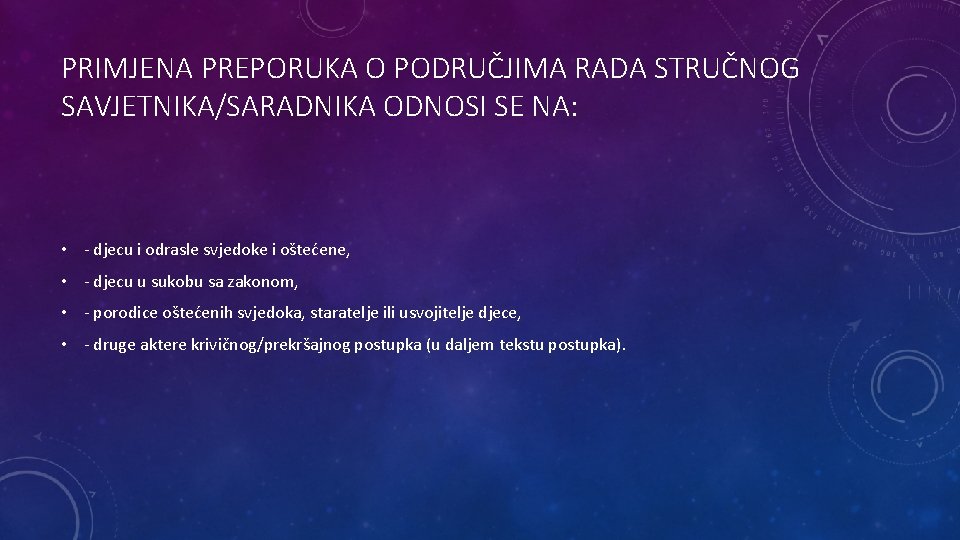 PRIMJENA PREPORUKA O PODRUČJIMA RADA STRUČNOG SAVJETNIKA/SARADNIKA ODNOSI SE NA:

• - djecu i odrasle svjedoke i oštećene,

• - djecu u sukobu sa zakonom,

• - porodice oštećenih svjedoka, staratelje ili usvojitelje djece,

• - druge aktere krivičnog/prekršajnog postupka (u daljem tekstu postupka).